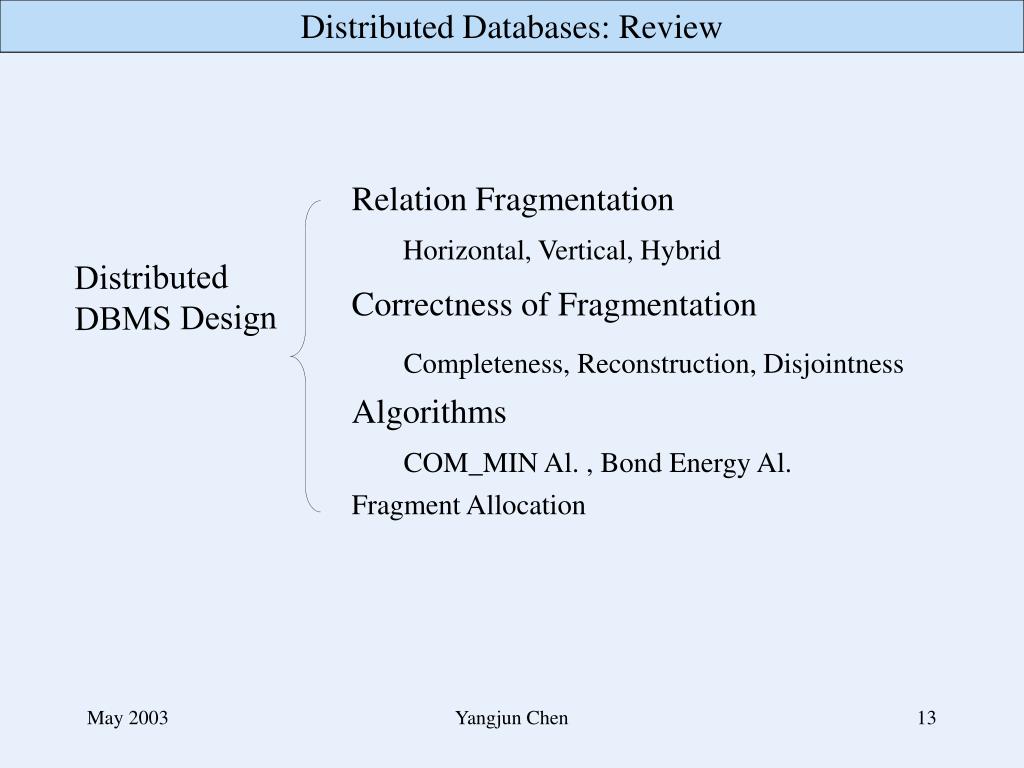 Distributed Databases: Review

Distributed DBMS Design

Relation Fragmentation

Horizontal, Vertical, Hybrid

Correctness of Fragmentation

Completeness, Reconstruction, Disjointness

Algorithms

COM_MIN Al. , Bond Energy Al.

Fragment Allocation

May 2003

Yangjun Chen

13